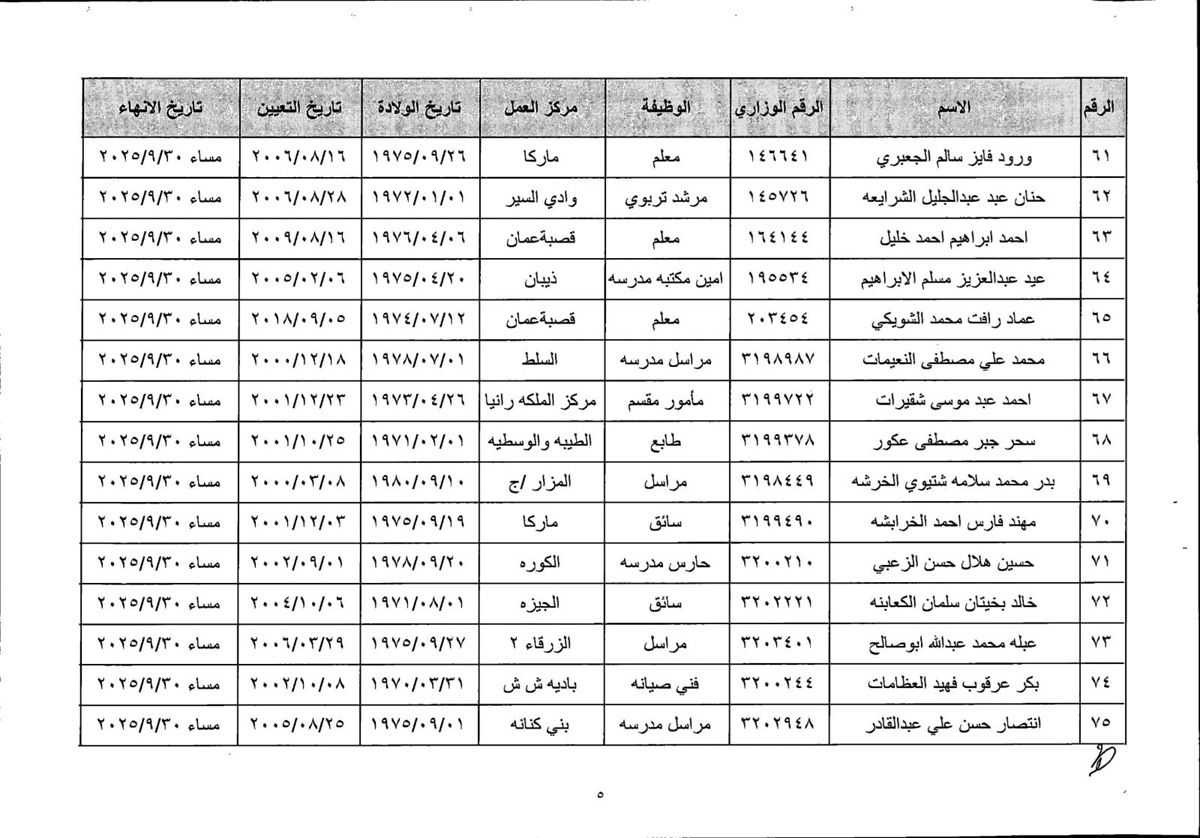 | الرقم | الاسم | الرقم الوزاري | الوظيفة | مركز العمل | تاريخ الولادة | تاريخ التعيين | تاريخ الانهاء |
|---|---|---|---|---|---|---|---|
| ٦١ | ورود فايز سالم الجعبري | ١٤٦٦٤١ | معلم | ماركا | ١٩٧٥/٠٩/٢٦ | ٢٠٠٦/٠٨/١٦ | مساء ٢٠٢٥/٩/٣٠ |
| ٦٢ | حنان عبد عبدالجليل الشرايعه | ١٤٥٧٢٦ | مرشد تربوي | وادي السير | ١٩٧٢/٠١/٠١ | ٢٠٠٦/٠٨/٢٨ | مساء ٢٠٢٥/٩/٣٠ |
| ٦٣ | احمد ابراهيم احمد خليل | ١٦٤١٤٤ | معلم | قصبةعمان | ١٩٧٦/٠٤/٠٦ | ٢٠٠٩/٠٨/١٦ | مساء ٢٠٢٥/٩/٣٠ |
| ٦٤ | عيد عبدالعزيز مسلم الابراهيم | ١٩٥٥٣٤ | امين مكتبه مدرسه | ذيبان | ١٩٧٥/٠٤/٢٠ | ٢٠٠٥/٠٢/٠٦ | مساء ٢٠٢٥/٩/٣٠ |
| ٦٥ | عماد رافت محمد الشويكي | ٢٠٣٤٥٤ | معلم | قصبةعمان | ١٩٧٤/٠٧/١٢ | ٢٠١٨/٠٩/٠٥ | مساء ٢٠٢٥/٩/٣٠ |
| ٦٦ | محمد علي مصطفى النعيمات | ٣١٩٨٩٨٧ | مراسل مدرسه | السلط | ١٩٧٨/٠٧/٠١ | ٢٠٠٠/١٢/١٨ | مساء ٢٠٢٥/٩/٣٠ |
| ٦٧ | احمد عبد موسى شقيرات | ٣١٩٩٧٢٢ | مأمور مقسم | مركز الملكه رانيا | ١٩٧٣/٠٤/٢٦ | ٢٠٠١/١٢/٢٣ | مساء ٢٠٢٥/٩/٣٠ |
| ٦٨ | سحر جبر مصطفى عكور | ٣١٩٩٣٧٨ | طابع | الطيبه والوسطيه | ١٩٧١/٠٢/٠١ | ٢٠٠١/١٠/٢٥ | مساء ٢٠٢٥/٩/٣٠ |
| ٦٩ | بدر محمد سلامه شتيوي الخرشه | ٣١٩٨٤٤٩ | مراسل | المزار /ج | ١٩٨٠/٠٩/١٠ | ٢٠٠٠/٠٣/٠٨ | مساء ٢٠٢٥/٩/٣٠ |
| ٧٠ | مهند فارس احمد الخرابشه | ٣١٩٩٤٩٠ | سائق | ماركا | ١٩٧٥/٠٩/١٩ | ٢٠٠١/١٢/٠٣ | مساء ٢٠٢٥/٩/٣٠ |
| ٧١ | حسين هلال حسن الزعبي | ٣٢٠٠٢١٠ | حارس مدرسه | الكوره | ١٩٧٨/٠٩/٢٠ | ٢٠٠٢/٠٩/٠١ | مساء ٢٠٢٥/٩/٣٠ |
| ٧٢ | خالد بخيتان سلمان الكعابنه | ٣٢٠٢٢٢١ | سائق | الجيزه | ١٩٧١/٠٨/٠١ | ٢٠٠٤/١٠/٠٦ | مساء ٢٠٢٥/٩/٣٠ |
| ٧٣ | عبله محمد عبدالله ابوصالح | ٣٢٠٣٤٠١ | مراسل | الزرقاء ٢ | ١٩٧٥/٠٩/٢٧ | ٢٠٠٦/٠٣/٢٩ | مساء ٢٠٢٥/٩/٣٠ |
| ٧٤ | بكر عرقوب فهيد العظامات | ٣٢٠٠٢٤٤ | فني صيانه | باديه ش ش | ١٩٧٠/٠٣/٣١ | ٢٠٠٢/١٠/٠٨ | مساء ٢٠٢٥/٩/٣٠ |
| ٧٥ | انتصار حسن علي عبدالقادر | ٣٢٠٢٩٤٨ | مراسل مدرسه | بني كنانه | ١٩٧٥/٠٩/٠١ | ٢٠٠٥/٠٨/٢٥ | مساء ٢٠٢٥/٩/٣٠ |

٥